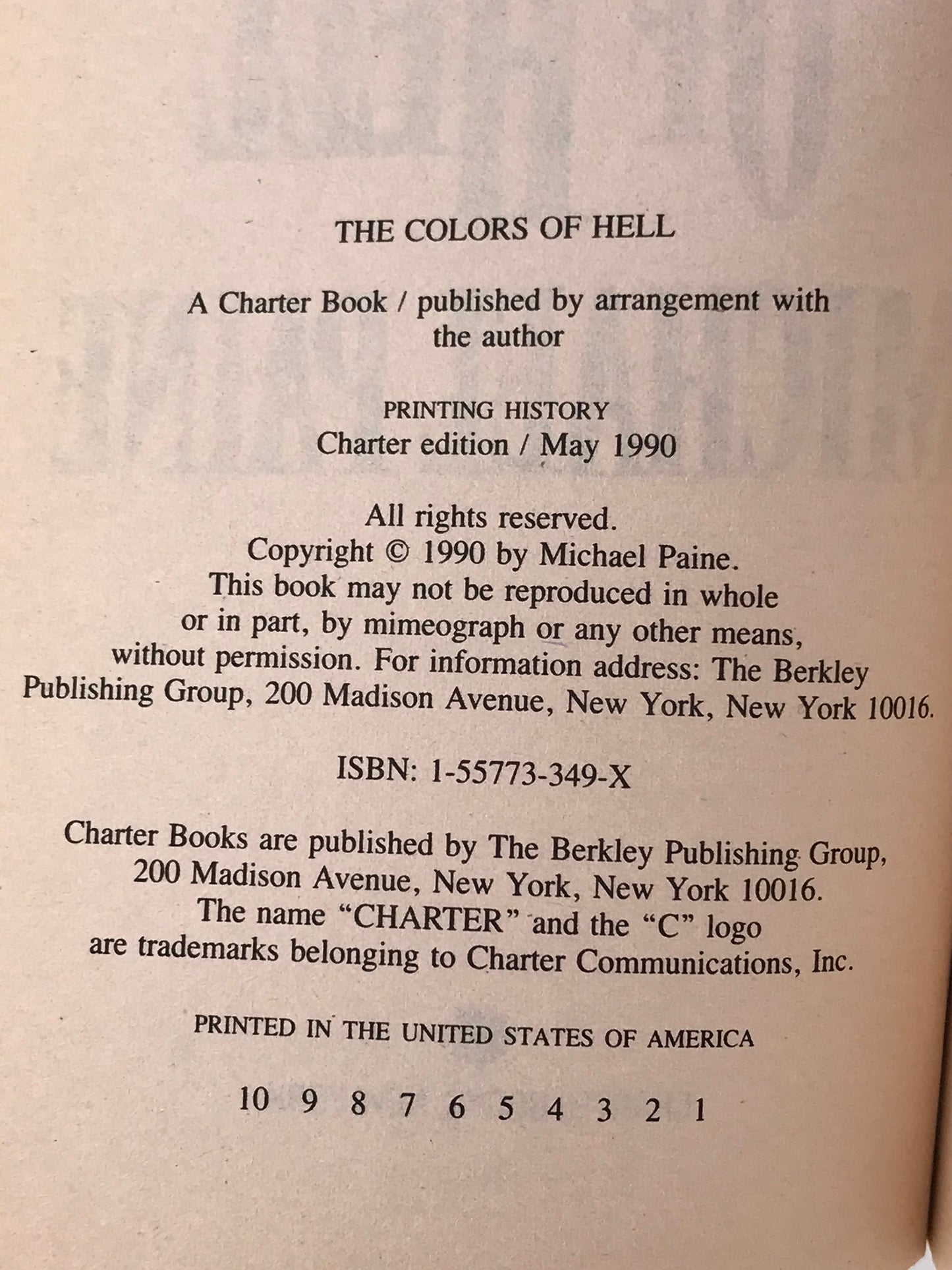 THE COLORS OF HELL

A Charter Book / published by arrangement with the author

PRINTING HISTORY
Charter edition / May 1990

All rights reserved.
Copyright © 1990 by Michael Paine.
This book may not be reproduced in whole or in part, by mimeograph or any other means, without permission. For information address: The Berkley Publishing Group, 200 Madison Avenue, New York, New York 10016.

ISBN: 1-55773-349-X

Charter Books are published by The Berkley Publishing Group, 200 Madison Avenue, New York, New York 10016.
The name "CHARTER" and the "C" logo are trademarks belonging to Charter Communications, Inc.

PRINTED IN THE UNITED STATES OF AMERICA

10 9 8 7 6 5 4 3 2 1